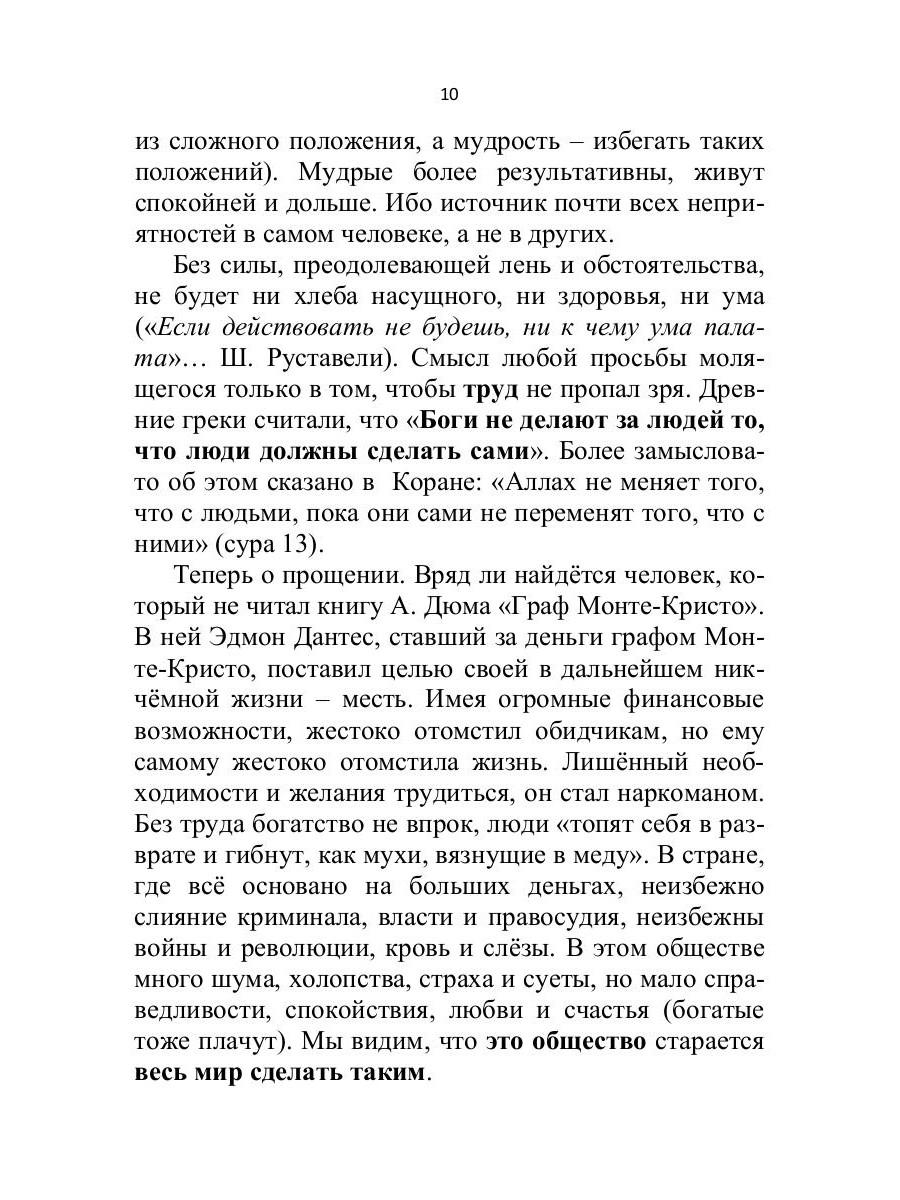 10

из сложного положения, а мудрость – избегать таких положений). Мудрые более результативны, живут спокойней и дольше. Ибо источник почти всех неприятностей в самом человеке, а не в других.

Без силы, преодолевающей лень и обстоятельства, не будет ни хлеба насущного, ни здоровья, ни ума («Если действовать не будешь, ни к чему ума палата»… Ш. Руставели). Смысл любой просьбы молящегося только в том, чтобы труд не пропал зря. Древние греки считали, что «Боги не делают за людей то, что люди должны сделать сами». Более замысловато об этом сказано в Коране: «Аллах не меняет того, что с людьми, пока они сами не переменят того, что с ними» (сура 13).

Теперь о прощении. Вряд ли найдётся человек, который не читал книгу А. Дюма «Граф Монте-Кристо». В ней Эдмон Дантес, ставший за деньги графом Монте-Кристо, поставил целью своей в дальнейшем никчёмной жизни – месть. Имея огромные финансовые возможности, жестоко отомстил обидчикам, но ему самому жестоко отомстила жизнь. Лишённый необходимости и желания трудиться, он стал наркоманом. Без труда богатство не впрок, люди «топят себя в разврате и гибнут, как мухи, вязнущие в меду». В стране, где всё основано на больших деньгах, неизбежно слияние криминала, власти и правосудия, неизбежны войны и революции, кровь и слёзы. В этом обществе много шума, холопства, страха и суеты, но мало справедливости, спокойствия, любви и счастья (богатые тоже плачут). Мы видим, что это общество старается весь мир сделать таким.